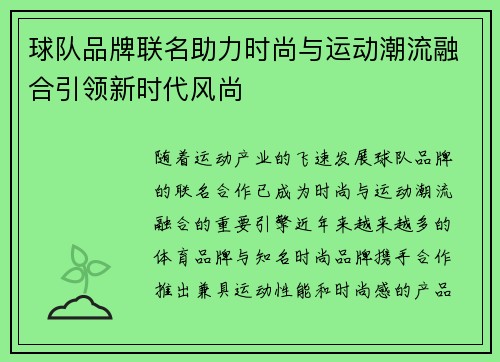 球队品牌联名助力时尚与运动潮流融合引领新时代风尚

随着运动产业的飞速发展球队品牌的联名合作已成为时尚与运动潮流融合的重要引擎近年来越来越多的体育品牌与知名时尚品牌携手合作推出兼具运动性能和时尚感的产品